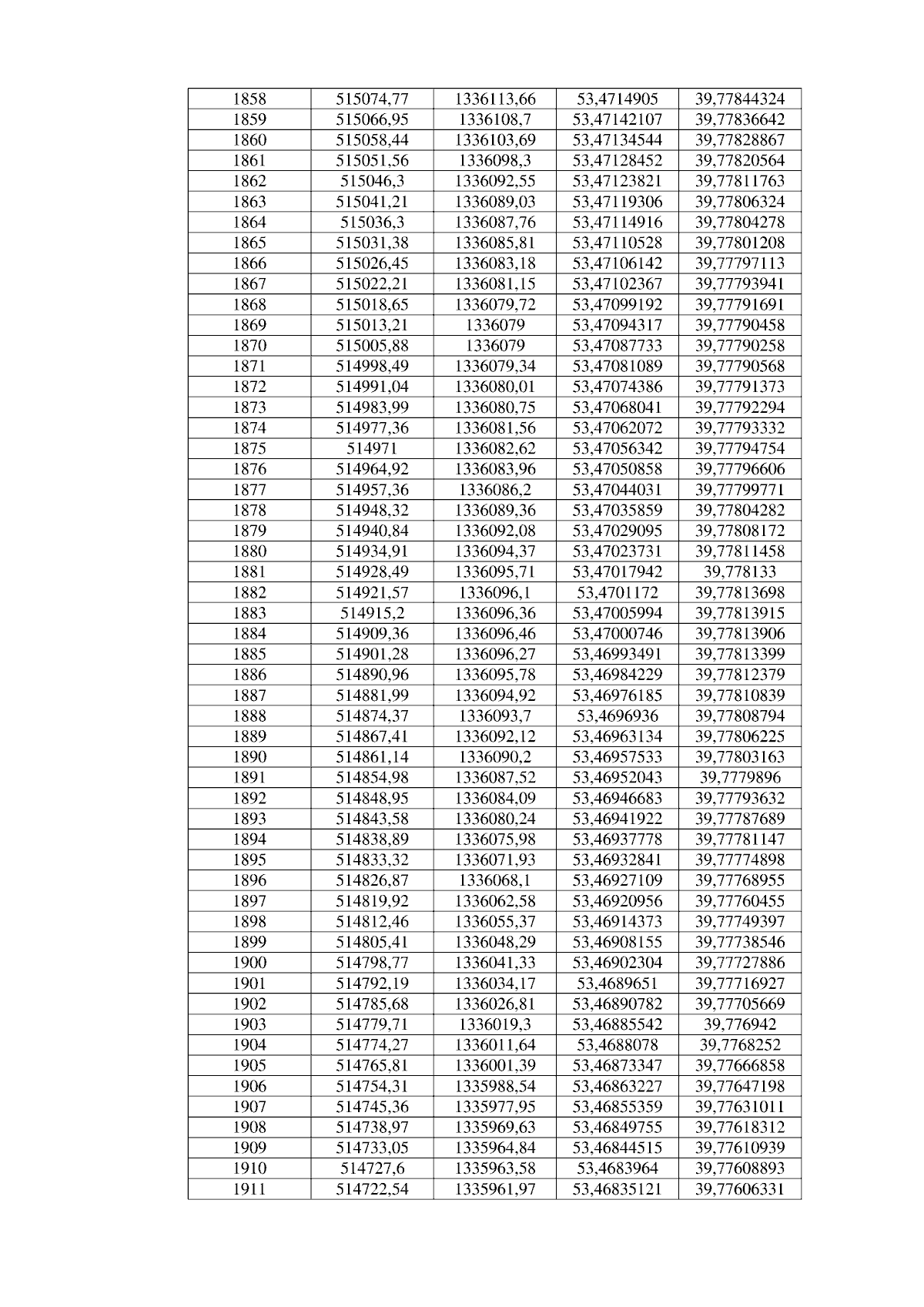 | 1858 | 515074,77 | 1336113,66 | 53,4714905 | 39,77844324 |
|---|---|---|---|---|
| 1859 | 515066,95 | 1336108,7 | 53,47142107 | 39,77836642 |
| 1860 | 515058,44 | 1336103,69 | 53,47134544 | 39,77828867 |
| 1861 | 515051,56 | 1336098,3 | 53,47128452 | 39,77820564 |
| 1862 | 515046,3 | 1336092,55 | 53,47123821 | 39,77811763 |
| 1863 | 515041,21 | 1336089,03 | 53,47119306 | 39,77806324 |
| 1864 | 515036,3 | 1336087,76 | 53,47114916 | 39,77804278 |
| 1865 | 515031,38 | 1336085,81 | 53,47110528 | 39,77801208 |
| 1866 | 515026,45 | 1336083,18 | 53,47106142 | 39,77797113 |
| 1867 | 515022,21 | 1336081,15 | 53,47102367 | 39,77793941 |
| 1868 | 515018,65 | 1336079,72 | 53,47099192 | 39,77791691 |
| 1869 | 515013,21 | 1336079 | 53,47094317 | 39,77790458 |
| 1870 | 515005,88 | 1336079 | 53,47087733 | 39,77790258 |
| 1871 | 514998,49 | 1336079,34 | 53,47081089 | 39,77790568 |
| 1872 | 514991,04 | 1336080,01 | 53,47074386 | 39,77791373 |
| 1873 | 514983,99 | 1336080,75 | 53,47068041 | 39,77792294 |
| 1874 | 514977,36 | 1336081,56 | 53,47062072 | 39,77793332 |
| 1875 | 514971 | 1336082,62 | 53,47056342 | 39,77794754 |
| 1876 | 514964,92 | 1336083,96 | 53,47050858 | 39,77796606 |
| 1877 | 514957,36 | 1336086,2 | 53,47044031 | 39,77799771 |
| 1878 | 514948,32 | 1336089,36 | 53,47035859 | 39,77804282 |
| 1879 | 514940,84 | 1336092,08 | 53,47029095 | 39,77808172 |
| 1880 | 514934,91 | 1336094,37 | 53,47023731 | 39,77811458 |
| 1881 | 514928,49 | 1336095,71 | 53,47017942 | 39,778133 |
| 1882 | 514921,57 | 1336096,1 | 53,4701172 | 39,77813698 |
| 1883 | 514915,2 | 1336096,36 | 53,47005994 | 39,77813915 |
| 1884 | 514909,36 | 1336096,46 | 53,47000746 | 39,77813906 |
| 1885 | 514901,28 | 1336096,27 | 53,46993491 | 39,77813399 |
| 1886 | 514890,96 | 1336095,78 | 53,46984229 | 39,77812379 |
| 1887 | 514881,99 | 1336094,92 | 53,46976185 | 39,77810839 |
| 1888 | 514874,37 | 1336093,7 | 53,4696936 | 39,77808794 |
| 1889 | 514867,41 | 1336092,12 | 53,46963134 | 39,77806225 |
| 1890 | 514861,14 | 1336090,2 | 53,46957533 | 39,77803163 |
| 1891 | 514854,98 | 1336087,52 | 53,46952043 | 39,7779896 |
| 1892 | 514848,95 | 1336084,09 | 53,46946683 | 39,77793632 |
| 1893 | 514843,58 | 1336080,24 | 53,46941922 | 39,77787689 |
| 1894 | 514838,89 | 1336075,98 | 53,46937778 | 39,77781147 |
| 1895 | 514833,32 | 1336071,93 | 53,46932841 | 39,77774898 |
| 1896 | 514826,87 | 1336068,1 | 53,46927109 | 39,77768955 |
| 1897 | 514819,92 | 1336062,58 | 53,46920956 | 39,77760455 |
| 1898 | 514812,46 | 1336055,37 | 53,46914373 | 39,77749397 |
| 1899 | 514805,41 | 1336048,29 | 53,46908155 | 39,77738546 |
| 1900 | 514798,77 | 1336041,33 | 53,46902304 | 39,77727886 |
| 1901 | 514792,19 | 1336034,17 | 53,4689651 | 39,77716927 |
| 1902 | 514785,68 | 1336026,81 | 53,46890782 | 39,77705669 |
| 1903 | 514779,71 | 1336019,3 | 53,46885542 | 39,776942 |
| 1904 | 514774,27 | 1336011,64 | 53,4688078 | 39,7768252 |
| 1905 | 514765,81 | 1336001,39 | 53,46873347 | 39,77666858 |
| 1906 | 514754,31 | 1335988,54 | 53,46863227 | 39,77647198 |
| 1907 | 514745,36 | 1335977,95 | 53,46855359 | 39,77631011 |
| 1908 | 514738,97 | 1335969,63 | 53,46849755 | 39,77618312 |
| 1909 | 514733,05 | 1335964,84 | 53,46844515 | 39,77610939 |
| 1910 | 514727,6 | 1335963,58 | 53,4683964 | 39,77608893 |
| 1911 | 514722,54 | 1335961,97 | 53,46835121 | 39,77606331 |